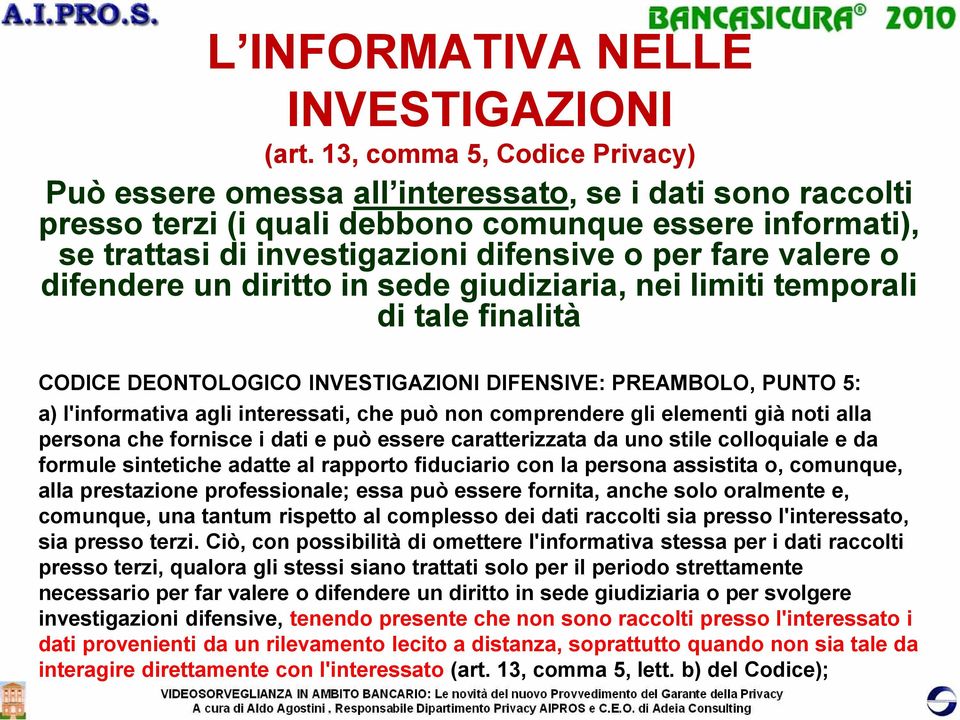 A.I.PRO.S.

BANCASICURA® 2010

L'INFORMATIVA NELLE INVESTIGAZIONI
(art. 13, comma 5, Codice Privacy)

Può essere omessa all'interessato, se i dati sono raccolti presso terzi (i quali debbono comunque essere informati), se trattasi di investigazioni difensive o per fare valere o difendere un diritto in sede giudiziaria, nei limiti temporali di tale finalità

CODICE DEONTOLOGICO INVESTIGAZIONI DIFENSIVE: PREAMBOLO, PUNTO 5:

a) l'informativa agli interessati, che può non comprendere gli elementi già noti alla persona che fornisce i dati e può essere caratterizzata da uno stile colloquiale e da formule sintetiche adatte al rapporto fiduciario con la persona assistita o, comunque, alla prestazione professionale; essa può essere fornita, anche solo oralmente e, comunque, una tantum rispetto al complesso dei dati raccolti sia presso l'interessato, sia presso terzi. Ciò, con possibilità di omettere l'informativa stessa per i dati raccolti presso terzi, qualora gli stessi siano trattati solo per il periodo strettamente necessario per far valere o difendere un diritto in sede giudiziaria o per svolgere investigazioni difensive, tenendo presente che non sono raccolti presso l'interessato i dati provenienti da un rilevamento lecito a distanza, soprattutto quando non sia tale da interagire direttamente con l'interessato (art. 13, comma 5, lett. b) del Codice);

VIDEOSORVEGLIANZA IN AMBITO BANCARIO: Le novità del nuovo Provvedimento del Garante della Privacy
A cura di Aldo Agostini , Responsabile Dipartimento Privacy AIPROS e C.E.O. di Adeia Consulting